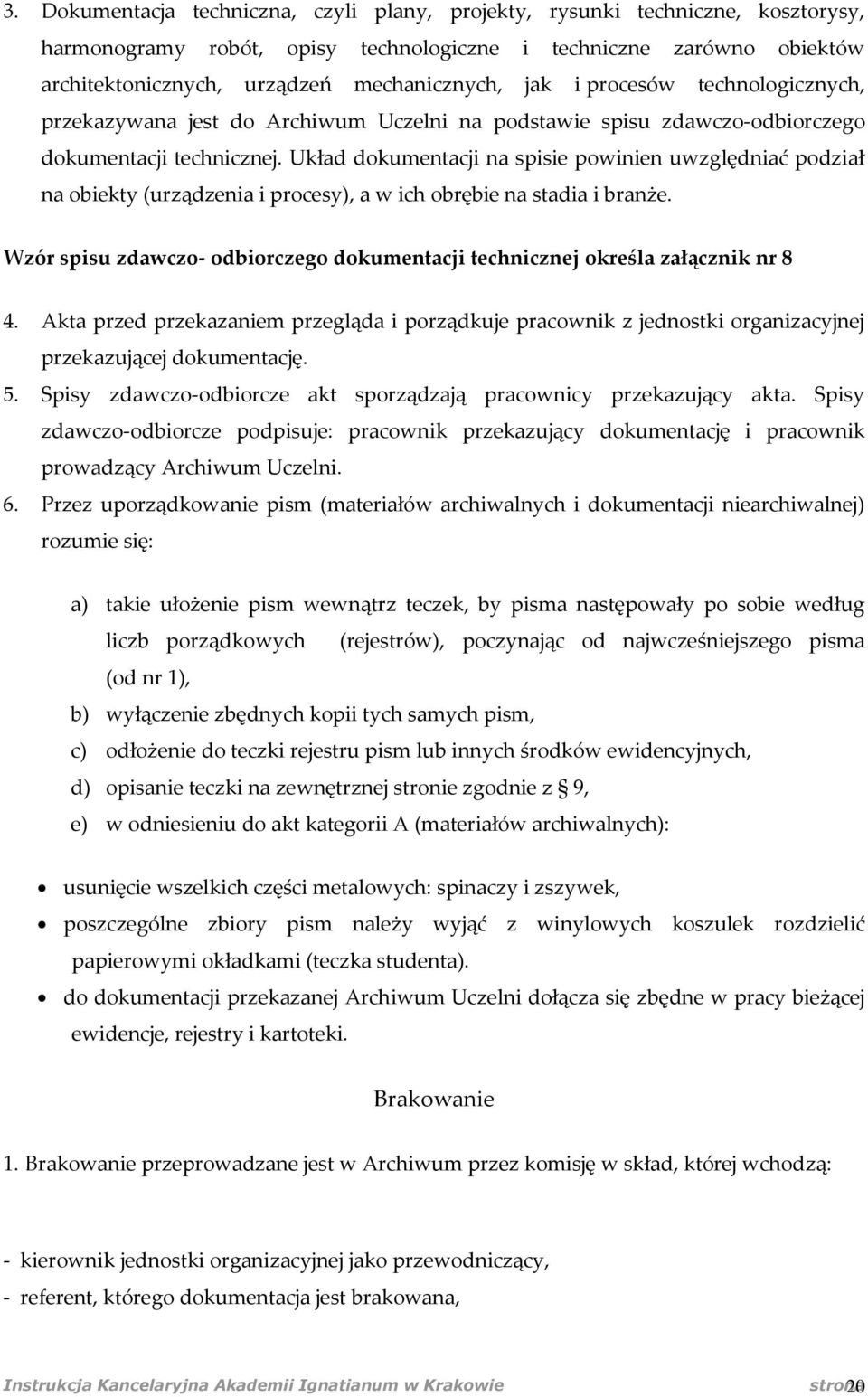 3. Dokumentacja techniczna, czyli plany, projekty, rysunki techniczne, kosztorysy, harmonogramy robót, opisy technologiczne i techniczne zarówno obiektów architektonicznych, urządzeń mechanicznych, jak i procesów technologicznych, przekazywana jest do Archiwum Uczelni na podstawie spisu zdawczo-odbiorczego dokumentacji technicznej. Układ dokumentacji na spisie powinien uwzględniać podział na obiekty (urządzenia i procesy), a w ich obrębie na stadia i branże.

Wzór spisu zdawczo- odbiorczego dokumentacji technicznej określa załącznik nr 8

4. Akta przed przekazaniem przegląda i porządkuje pracownik z jednostki organizacyjnej przekazującej dokumentację.

5. Spisy zdawczo-odbiorcze akt sporządzają pracownicy przekazujący akta. Spisy zdawczo-odbiorcze podpisuje: pracownik przekazujący dokumentację i pracownik prowadzący Archiwum Uczelni.

6. Przez uporządkowanie pism (materiałów archiwalnych i dokumentacji niearchiwalnej) rozumie się:

a) takie ułożenie pism wewnątrz teczek, by pisma następowały po sobie według liczb porządkowych (rejestrów), poczynając od najwcześniejszego pisma (od nr 1),
b) wyłączenie zbędnych kopii tych samych pism,
c) odłożenie do teczki rejestru pism lub innych środków ewidencyjnych,
d) opisanie teczki na zewnętrznej stronie zgodnie z § 9,
e) w odniesieniu do akt kategorii A (materiałów archiwalnych):

• usunięcie wszelkich części metalowych: spinaczy i zszywek,
• poszczególne zbiory pism należy wyjąć z winylowych koszulek rozdzielić papierowymi okładkami (teczka studenta).
• do dokumentacji przekazanej Archiwum Uczelni dołącza się zbędne w pracy bieżącej ewidencje, rejestry i kartoteki.

Brakowanie

1. Brakowanie przeprowadzane jest w Archiwum przez komisję w skład, której wchodzą:

- kierownik jednostki organizacyjnej jako przewodniczący,
- referent, którego dokumentacja jest brakowana,

Instrukcja Kancelaryjna Akademii Ignatianum w Krakowie strona 20